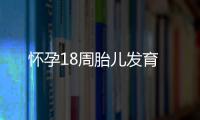 怀孕18周胎儿发育